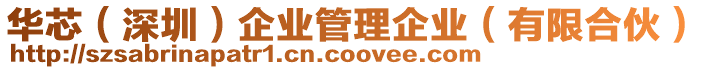 华芯（深圳）企业管理企业（有限合伙）
http://szsabrinapatr1.cn.coovee.com